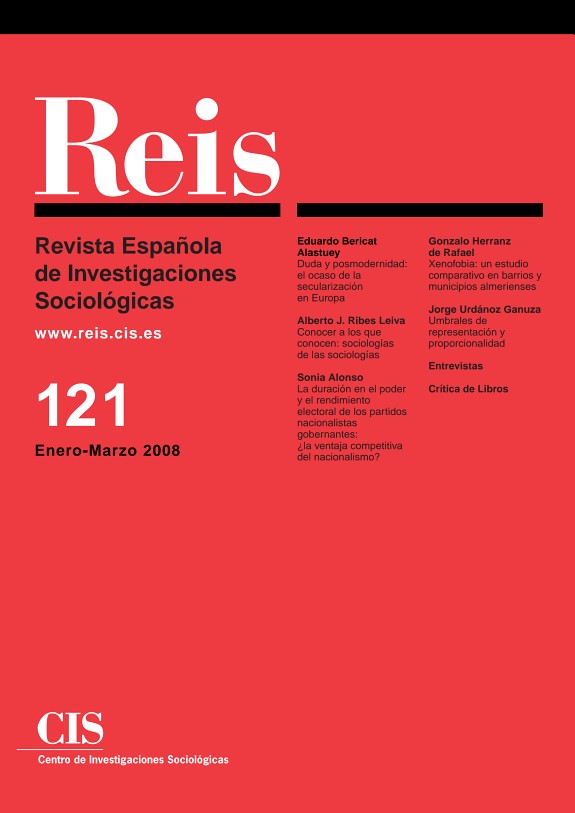 Reis

Revista Española de Investigaciones Sociológicas

www.reis.cis.es

121

Enero-Marzo 2008

Eduardo Bericat Alastuey
Duda y posmodernidad: el ocaso de la secularización en Europa

Alberto J. Ribes Leiva
Conocer a los que conocen: sociologías de las sociologías

Sonia Alonso
La duración en el poder y el rendimiento electoral de los partidos nacionalistas gobernantes: ¿la ventaja competitiva del nacionalismo?

Gonzalo Herranz de Rafael
Xenofobia: un estudio comparativo en barrios y municipios almerienses

Jorge Urdánoz Ganuza
Umbrales de representación y proporcionalidad

Entrevistas

Crítica de Libros

CIS
Centro de Investigaciones Sociológicas